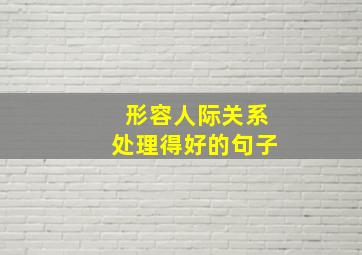 形容人际关系
处理得好的句子